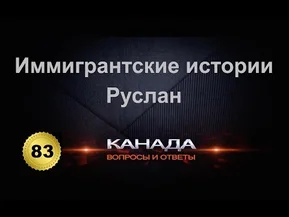 Иммигрантские истории
Руслан

83

КАНАДА
ВОПРОСЫ И ОТВЕТЫ